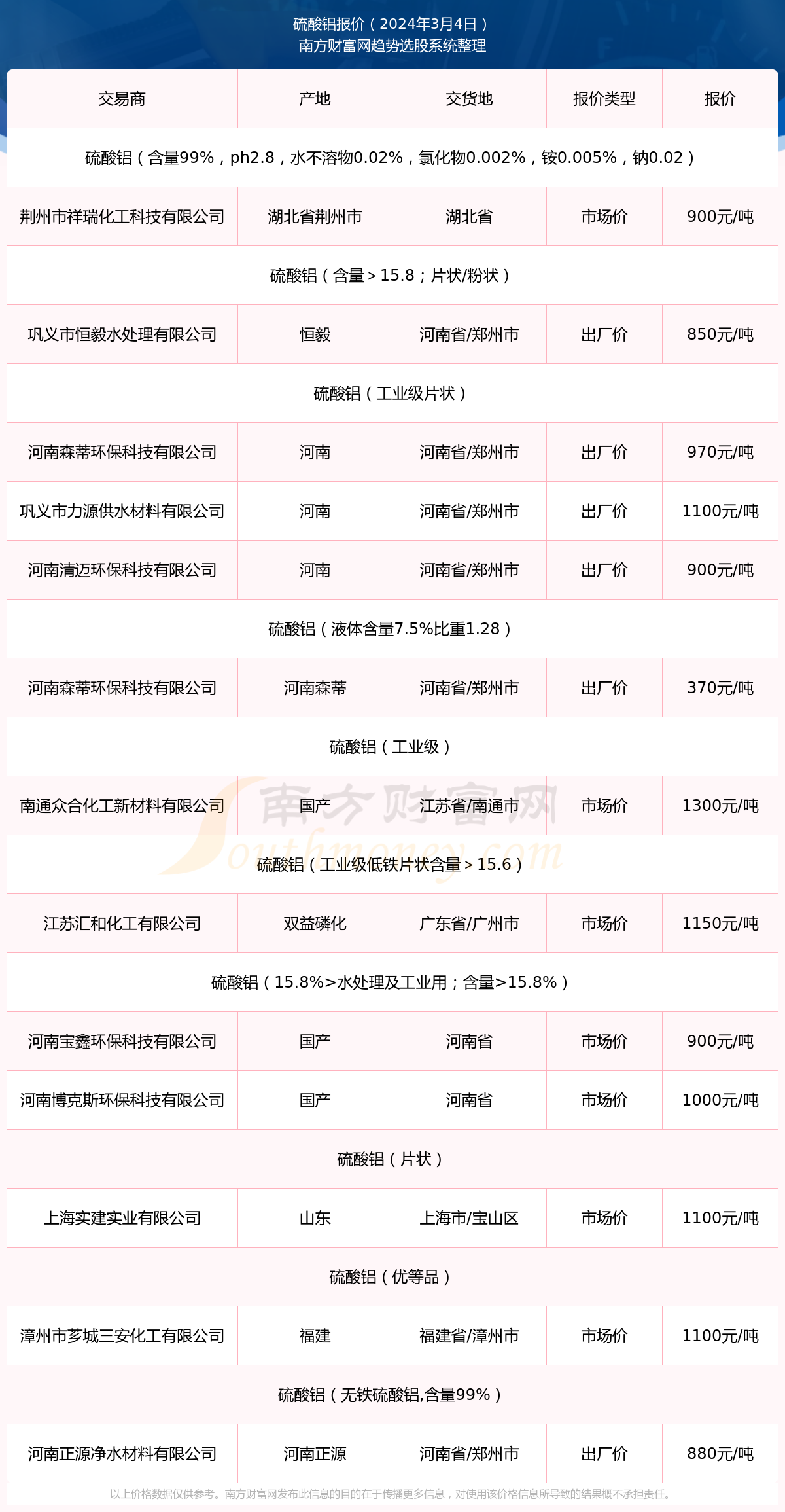 硫酸铝报价（2024年3月4日）
南方财富网趋势选股系统整理

| 交易商 | 产地 | 交货地 | 报价类型 | 报价 |
|---|---|---|---|---|
| 硫酸铝（含量99%，ph2.8，水不溶物0.02%，氯化物0.002%，铵0.005%，钠0.02） | | | | |
| 荆州市祥瑞化工科技有限公司 | 湖北省荆州市 | 湖北省 | 市场价 | 900元/吨 |
| 硫酸铝（含量＞15.8；片状/粉状） | | | | |
| 巩义市恒毅水处理有限公司 | 恒毅 | 河南省/郑州市 | 出厂价 | 850元/吨 |
| 硫酸铝（工业级片状） | | | | |
| 河南森蒂环保科技有限公司 | 河南 | 河南省/郑州市 | 出厂价 | 970元/吨 |
| 巩义市力源供水材料有限公司 | 河南 | 河南省/郑州市 | 出厂价 | 1100元/吨 |
| 河南清迈环保科技有限公司 | 河南 | 河南省/郑州市 | 出厂价 | 900元/吨 |
| 硫酸铝（液体含量7.5%比重1.28） | | | | |
| 河南森蒂环保科技有限公司 | 河南森蒂 | 河南省/郑州市 | 出厂价 | 370元/吨 |
| 硫酸铝（工业级） | | | | |
| 南通众合化工新材料有限公司 | 国产 | 江苏省/南通市 | 市场价 | 1300元/吨 |
| 硫酸铝（工业级低铁片状含量＞15.6） | | | | |
| 江苏汇和化工有限公司 | 双益磷化 | 广东省/广州市 | 市场价 | 1150元/吨 |
| 硫酸铝（15.8%>水处理及工业用；含量>15.8%） | | | | |
| 河南宝鑫环保科技有限公司 | 国产 | 河南省 | 市场价 | 900元/吨 |
| 河南博克斯环保科技有限公司 | 国产 | 河南省 | 市场价 | 1000元/吨 |
| 硫酸铝（片状） | | | | |
| 上海实建实业有限公司 | 山东 | 上海市/宝山区 | 市场价 | 1100元/吨 |
| 硫酸铝（优等品） | | | | |
| 漳州市芗城三安化工有限公司 | 福建 | 福建省/漳州市 | 市场价 | 1100元/吨 |
| 硫酸铝（无铁硫酸铝,含量99%） | | | | |
| 河南正源净水材料有限公司 | 河南正源 | 河南省/郑州市 | 出厂价 | 880元/吨 |

南方财富网 Southmoney.com

以上价格数据仅供参考。南方财富网发布此信息的目的在于传播更多信息，对使用该价格信息所导致的结果概不承担责任。